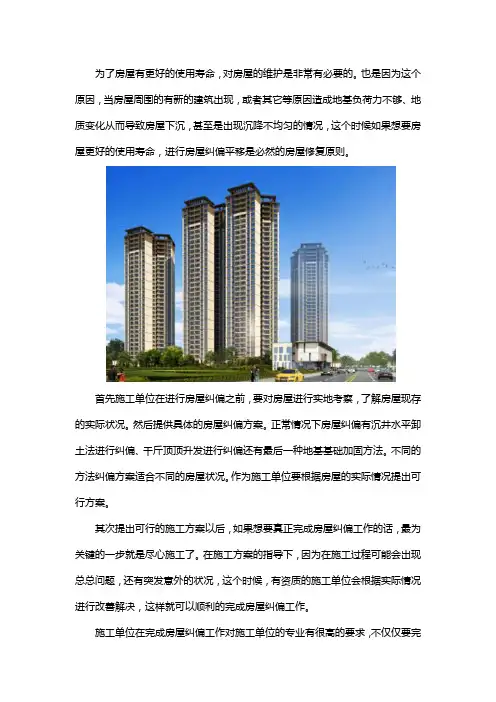 为了房屋有更好的使用寿命，对房屋的维护是非常有必要的。也是因为这个原因，当房屋周围的有新的建筑出现，或者其它等原因造成地基负荷力不够、地质变化从而导致房屋下沉，甚至是出现沉降不均匀的情况，这个时候如果想要房屋更好的使用寿命，进行房屋纠偏平移是必然的房屋修复原则。

首先施工单位在进行房屋纠偏之前，要对房屋进行实地考察，了解房屋现存的实际状况。然后提供具体的房屋纠偏方案。正常情况下房屋纠偏有沉井水平卸土法进行纠偏、千斤顶顶升发进行纠偏还有最后一种地基基础加固方法。不同的方法纠偏方案适合不同的房屋状况。作为施工单位要根据房屋的实际情况提出可行方案。

其次提出可行的施工方案以后，如果想要真正完成房屋纠偏工作的话，最为关键的一步就是尽心施工了。在施工方案的指导下，因为在施工过程可能会出现总总问题，还有突发意外的状况，这个时候，有资质的施工单位会根据实际情况进行改善解决，这样就可以顺利的完成房屋纠偏工作。

施工单位在完成房屋纠偏工作对施工单位的专业有很高的要求，不仅仅要完